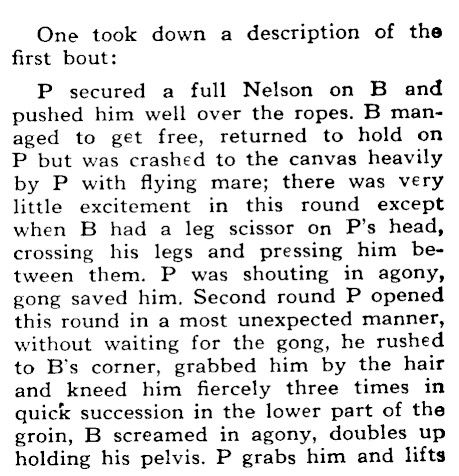 One took down a description of the first bout:

P secured a full Nelson on B and pushed him well over the ropes. B managed to get free, returned to hold on P but was crashed to the canvas heavily by P with flying mare; there was very little excitement in this round except when B had a leg scissor on P's head, crossing his legs and pressing him between them. P was shouting in agony, gong saved him. Second round P opened this round in a most unexpected manner, without waiting for the gong, he rushed to B's corner, grabbed him by the hair and kneed him fiercely three times in quick succession in the lower part of the groin, B screamed in agony, doubles up holding his pelvis. P grabs him and lifts